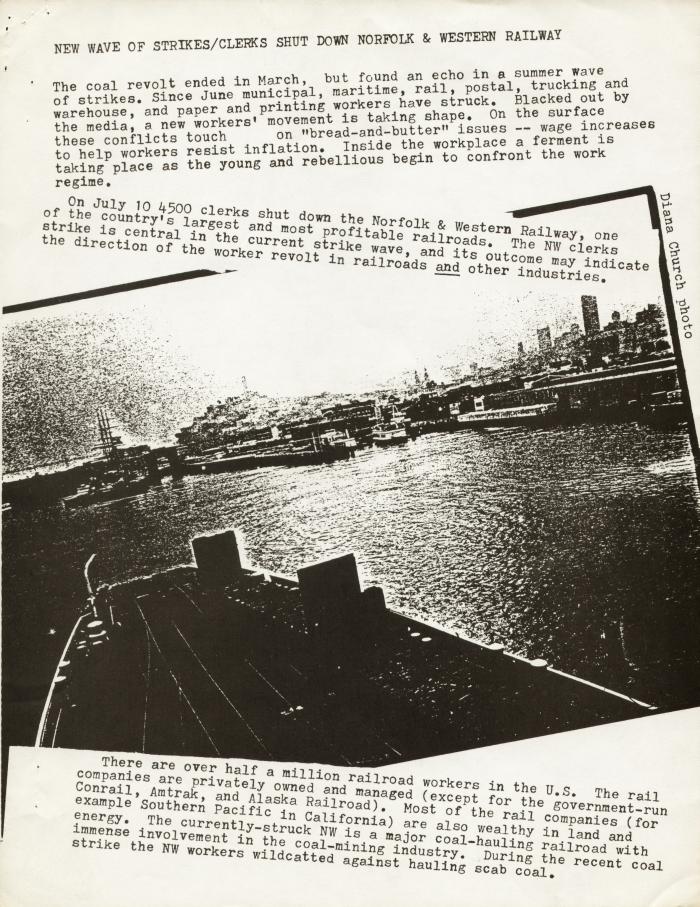 NEW WAVE OF STRIKES/CLERKS SHUT DOWN NORFOLK & WESTERN RAILWAY

The coal revolt ended in March, but found an echo in a summer wave of strikes. Since June municipal, maritime, rail, postal, trucking and warehouse, and paper and printing workers have struck. Blacked out by the media, a new workers' movement is taking shape. On the surface these conflicts touch on "bread-and-butter" issues -- wage increases to help workers resist inflation. Inside the workplace a ferment is taking place as the young and rebellious begin to confront the work regime.

On July 10 4500 clerks shut down the Norfolk & Western Railway, one of the country's largest and most profitable railroads. The NW clerks strike is central in the current strike wave, and its outcome may indicate the direction of the worker revolt in railroads and other industries.

Diana Church photo

There are over half a million railroad workers in the U.S. The rail companies are privately owned and managed (except for the government-run Conrail, Amtrak, and Alaska Railroad). Most of the rail companies (for example Southern Pacific in California) are also wealthy in land and energy. The currently-struck NW is a major coal-hauling railroad with immense involvement in the coal-mining industry. During the recent coal strike the NW workers wildcatted against hauling scab coal.